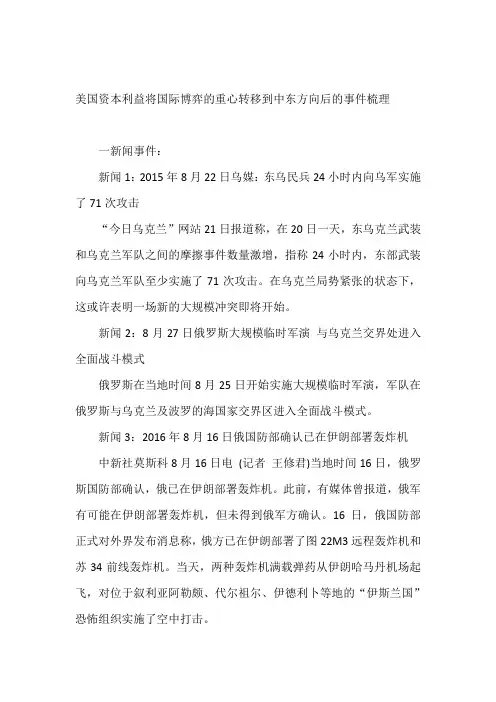 美国资本利益将国际博弈的重心转移到中东方向后的事件梳理

一新闻事件：

新闻 1：2015 年 8 月 22 日乌媒：东乌民兵 24 小时内向乌军实施了 71 次攻击

“今日乌克兰”网站 21 日报道称，在 20 日一天，东乌克兰武装和乌克兰军队之间的摩擦事件数量激增，指称 24 小时内，东部武装向乌克兰军队至少实施了 71 次攻击。在乌克兰局势紧张的状态下，这或许表明一场新的大规模冲突即将开始。

新闻 2：8 月 27 日俄罗斯大规模临时军演 与乌克兰交界处进入全面战斗模式

俄罗斯在当地时间 8 月 25 日开始实施大规模临时军演，军队在俄罗斯与乌克兰及波罗的海国家交界区进入全面战斗模式。

新闻 3：2016 年 8 月 16 日俄国防部确认已在伊朗部署轰炸机

中新社莫斯科 8 月 16 日电 (记者 王修君)当地时间 16 日，俄罗斯国防部确认，俄已在伊朗部署轰炸机。此前，有媒体曾报道，俄军有可能在伊朗部署轰炸机，但未得到俄军方确认。16 日，俄国防部正式对外界发布消息称，俄方已在伊朗部署了图 22M3 远程轰炸机和苏 34 前线轰炸机。当天，两种轰炸机满载弹药从伊朗哈马丹机场起飞，对位于叙利亚阿勒颇、代尔祖尔、伊德利卜等地的“伊斯兰国”恐怖组织实施了空中打击。